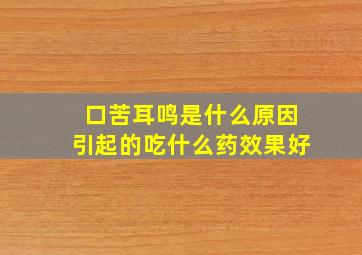 口苦耳鸣是什么原因
引起的吃什么药效果好